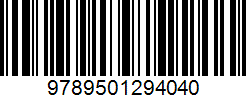 9789501294040